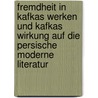 fremdheit in kafkas werken und kafkas wirkung auf die persische moderne literatur